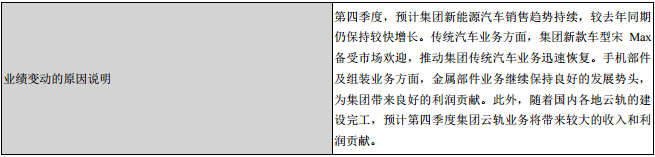 | 业绩变动的原因说明 | 第四季度，预计集团新能源汽车销售趋势持续，较去年同期仍保持较快增长。传统汽车业务方面，集团新款车型宋 Max 备受市场欢迎，推动集团传统汽车业务迅速恢复。手机部件及组装业务方面，金属部件业务继续保持良好的发展势头，为集团带来良好的利润贡献。此外，随着国内各地云轨的建设完工，预计第四季度集团云轨业务将带来较大的收入和利润贡献。 |
|---|---|